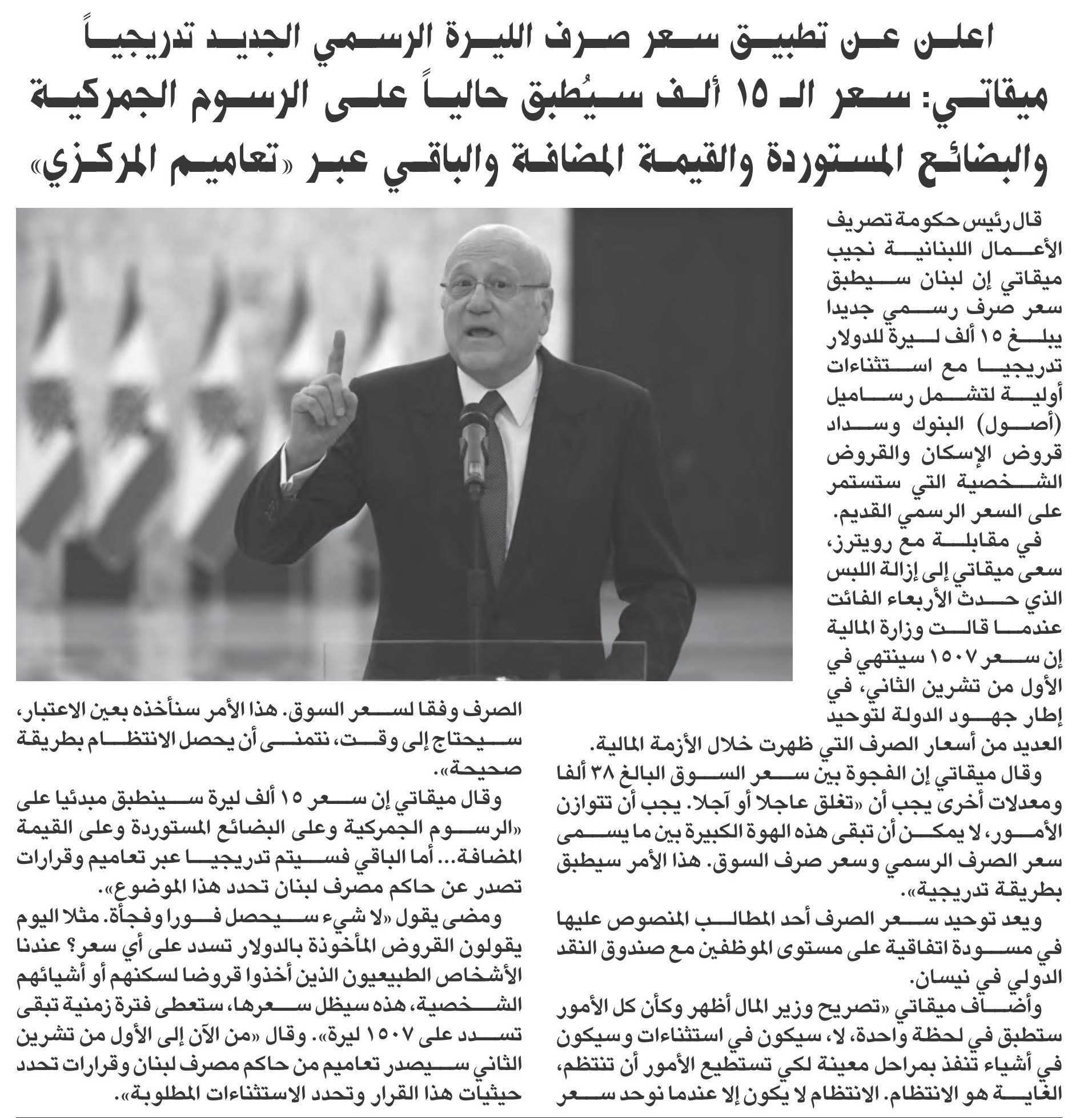 اعلن عن تطبيق سعر صرف الليرة الرسمي الجديد تدريجياً

ميقاتي: سعر الـ ١٥ ألف سيُطبق حالياً على الرسوم الجمركية والبضائع المستوردة والقيمة المضافة والباقي عبر «تعاميم المركزي»

قال رئيس حكومة تصريف الأعمال اللبنانية نجيب ميقاتي إن لبنان سيطبق سعر صرف رسمي جديدا يبلغ ١٥ ألف ليرة للدولار تدريجيا مع استثناءات أولية لتشمل رساميل (أصول) البنوك وسداد قروض الإسكان والقروض الشخصية التي ستستمر على السعر الرسمي القديم.

في مقابلة مع رويترز، سعى ميقاتي إلى إزالة اللبس الذي حدث الأربعاء الفائت عندما قالت وزارة المالية إن سعر ١٥٠٧ سينتهي في الأول من تشرين الثاني، في إطار جهود الدولة لتوحيد العديد من أسعار الصرف التي ظهرت خلال الأزمة المالية.

وقال ميقاتي إن الفجوة بين سعر السوق البالغ ٣٨ ألفا ومعدلات أخرى يجب أن «تغلق عاجلا أو آجلا. يجب أن تتوازن الأمور، لا يمكن أن تبقى هذه الهوة الكبيرة بين ما يسمى سعر الصرف الرسمي وسعر صرف السوق. هذا الأمر سيطبق بطريقة تدريجية».

ويعد توحيد سعر الصرف أحد المطالب المنصوص عليها في مسودة اتفاقية على مستوى الموظفين مع صندوق النقد الدولي في نيسان.

وأضاف ميقاتي «تصريح وزير المال أظهر وكأن كل الأمور ستطبق في لحظة واحدة، لا، سيكون في استثناءات وسيكون في أشياء تنفذ بمراحل معينة لكي تستطيع الأمور أن تنتظم، الغاية هو الانتظام. الانتظام لا يكون إلا عندما نوحد سعر الصرف وفقا لسعر السوق. هذا الأمر سنأخذه بعين الاعتبار، سيحتاج إلى وقت، نتمنى أن يحصل الانتظام بطريقة صحيحة».

وقال ميقاتي إن سعر ١٥ ألف ليرة سينطبق مبدئيا على «الرسوم الجمركية وعلى البضائع المستوردة وعلى القيمة المضافة... أما الباقي فسيتم تدريجيا عبر تعاميم وقرارات تصدر عن حاكم مصرف لبنان تحدد هذا الموضوع».

ومضى يقول «لا شيء سيحصل فورا وفجأة. مثلا اليوم يقولون القروض المأخوذة بالدولار تسدد على أي سعر؟ عندنا الأشخاص الطبيعيون الذين أخذوا قروضا لسكنهم أو أشيائهم الشخصية، هذه سيظل سعرها، ستعطى فترة زمنية تبقى تسدد على ١٥٠٧ ليرة». وقال «من الآن إلى الأول من تشرين الثاني سيصدر تعاميم من حاكم مصرف لبنان وقرارات تحدد حيثيات هذا القرار وتحدد الاستثناءات المطلوبة».